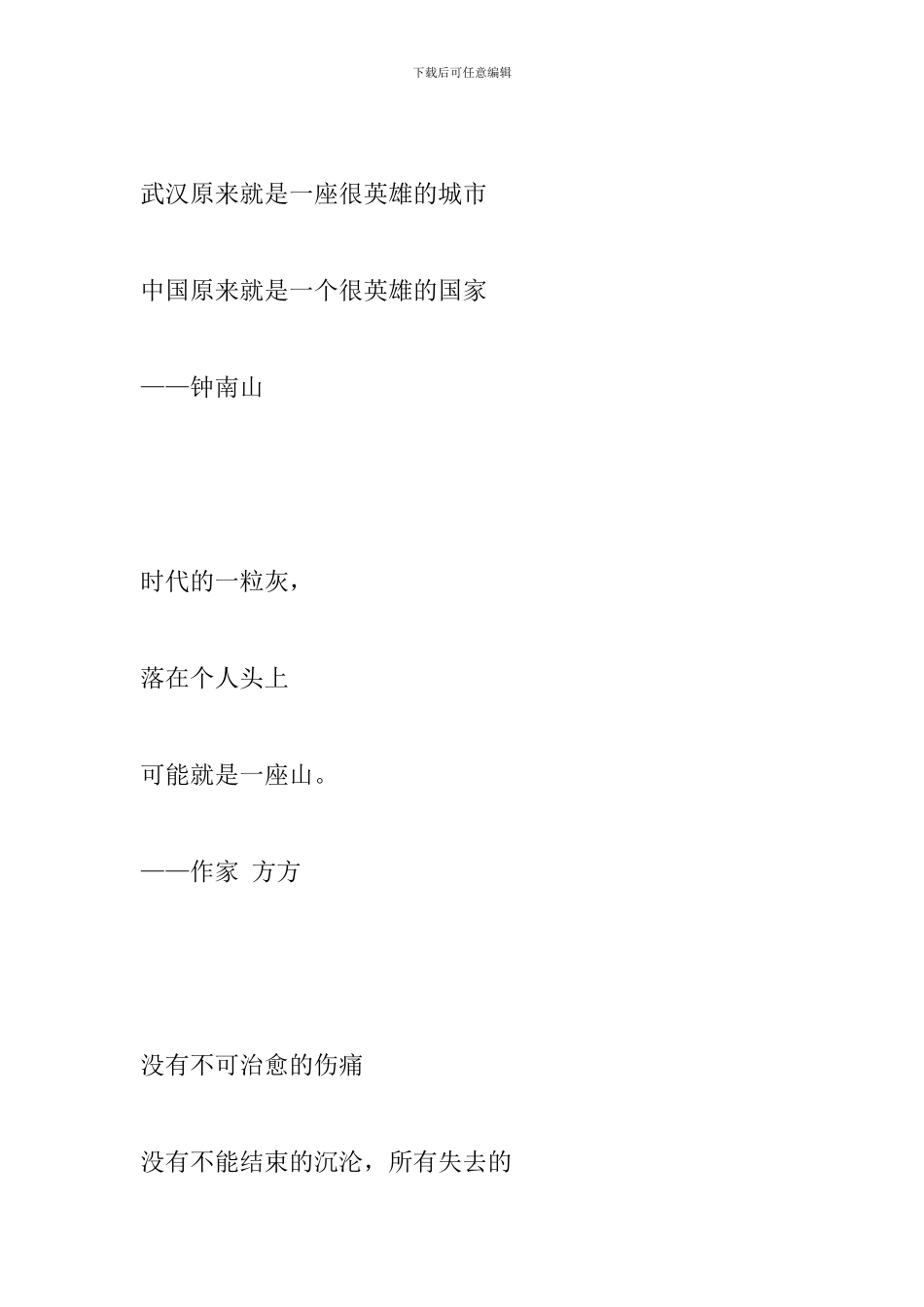 下载后可任意编辑

武汉原来就是一座很英雄的城市

中国原来就是一个很英雄的国家

——钟南山

时代的一粒灰，

落在个人头上

可能就是一座山。

——作家 方方

没有不可治愈的伤痛

没有不能结束的沉沦，所有失去的